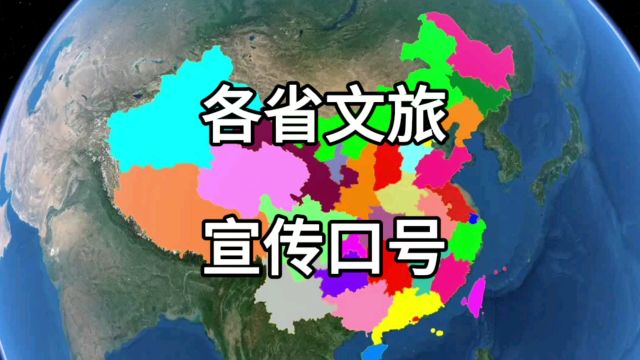 各省文旅

宣传口号